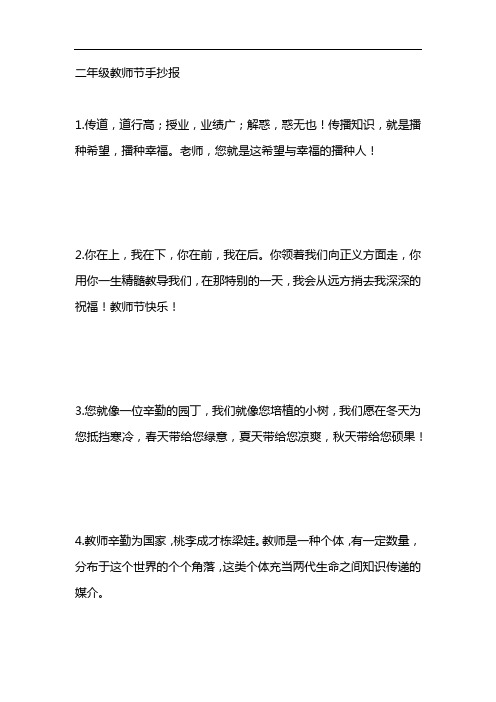 二年级教师节手抄报

1.传道，道行高；授业，业绩广；解惑，惑无也！传播知识，就是播种希望，播种幸福。老师，您就是这希望与幸福的播种人！

2.你在上，我在下，你在前，我在后。你领着我们向正义方面走，你用你一生精髓教导我们，在那特别的一天，我会从远方捎去我深深的祝福！教师节快乐！

3.您就像一位辛勤的园丁，我们就像您培植的小树，我们愿在冬天为您抵挡寒冷，春天带给您绿意，夏天带给您凉爽，秋天带给您硕果！

4.教师辛勤为国家，桃李成才栋梁娃。教师是一种个体，有一定数量，分布于这个世界的个个角落，这类个体充当两代生命之间知识传递的媒介。